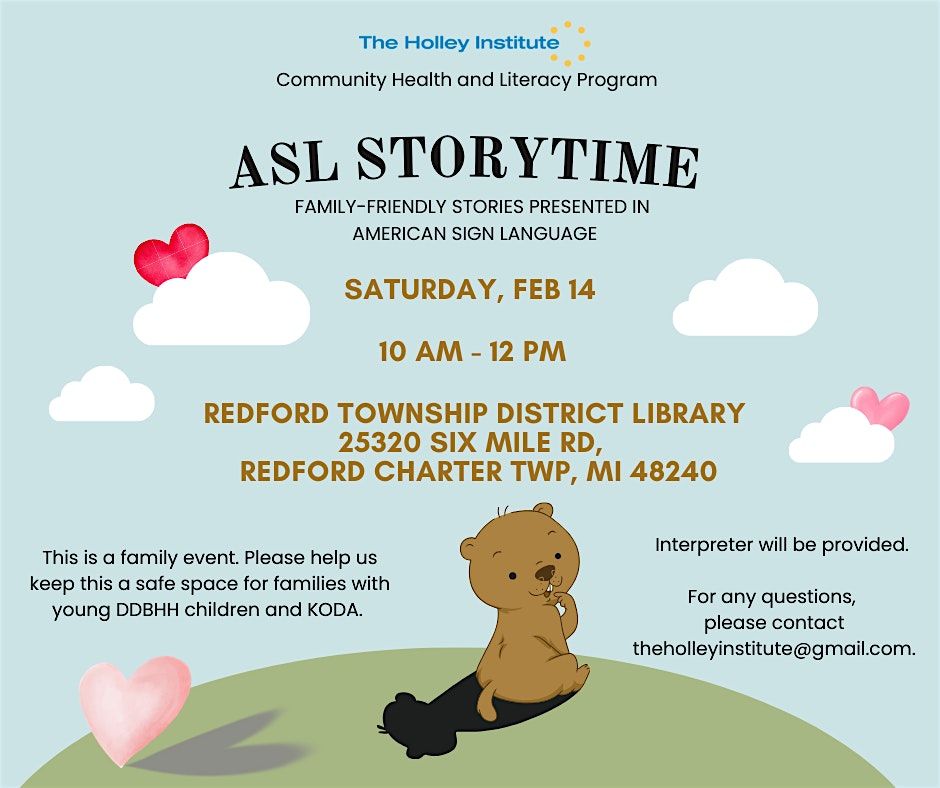 The Holley Institute

Community Health and Literacy Program

ASL STORYTIME

FAMILY-FRIENDLY STORIES PRESENTED IN AMERICAN SIGN LANGUAGE

SATURDAY, FEB 14

10 AM - 12 PM

REDFORD TOWNSHIP DISTRICT LIBRARY
25320 SIX MILE RD,
REDFORD CHARTER TWP, MI 48240

This is a family event. Please help us keep this a safe space for families with young DDBHH children and KODA.

Interpreter will be provided.

For any questions, please contact theholleyinstitute@gmail.com.